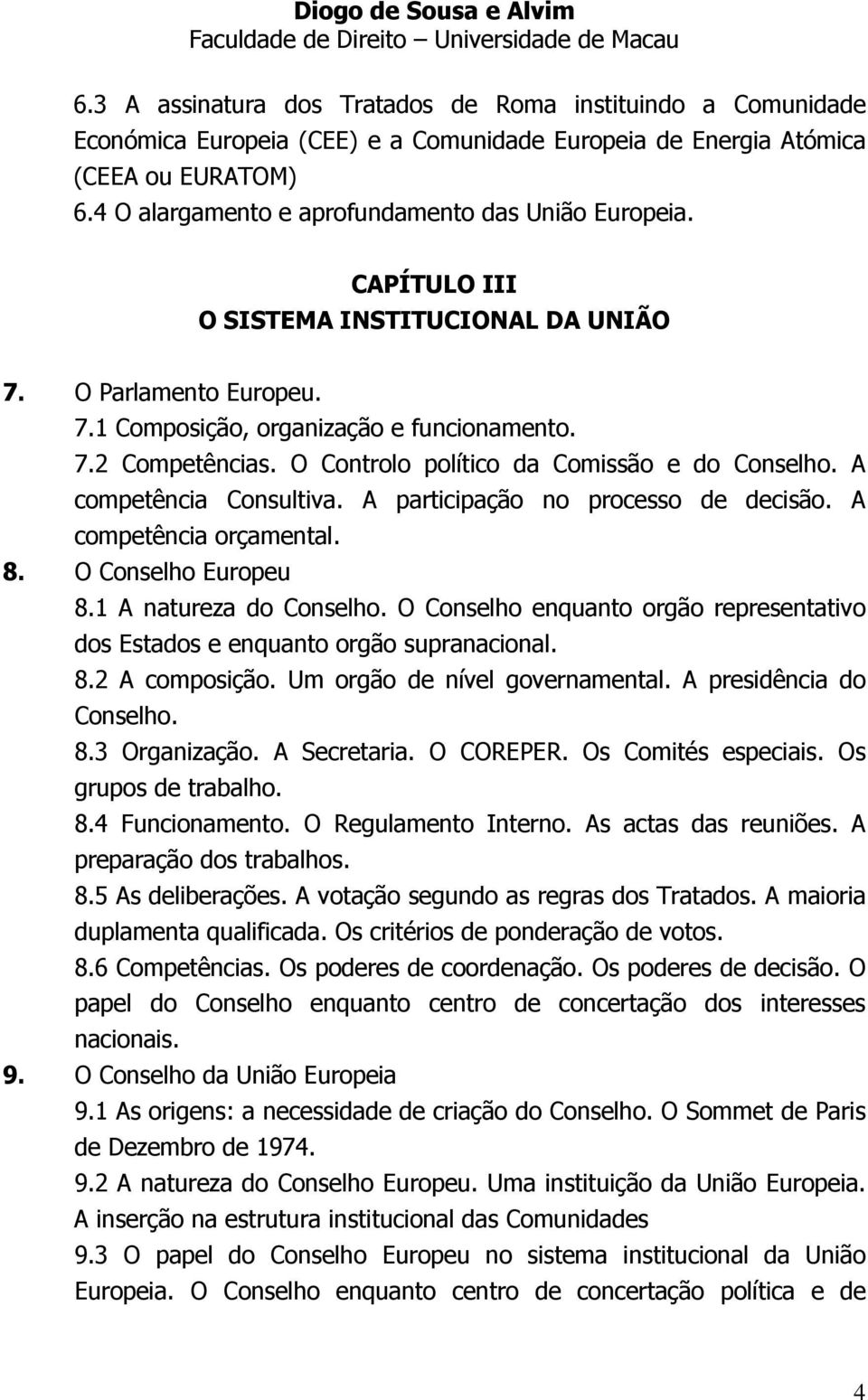 Diogo de Sousa e Alvim
Faculdade de Direito – Universidade de Macau

6.3 A assinatura dos Tratados de Roma instituindo a Comunidade Económica Europeia (CEE) e a Comunidade Europeia de Energia Atómica (CEEA ou EURATOM)
6.4 O alargamento e aprofundamento das União Europeia.

CAPÍTULO III
O SISTEMA INSTITUCIONAL DA UNIÃO

7. O Parlamento Europeu.
7.1 Composição, organização e funcionamento.
7.2 Competências. O Controlo político da Comissão e do Conselho. A competência Consultiva. A participação no processo de decisão. A competência orçamental.
8. O Conselho Europeu
8.1 A natureza do Conselho. O Conselho enquanto orgão representativo dos Estados e enquanto orgão supranacional.
8.2 A composição. Um orgão de nível governamental. A presidência do Conselho.
8.3 Organização. A Secretaria. O COREPER. Os Comités especiais. Os grupos de trabalho.
8.4 Funcionamento. O Regulamento Interno. As actas das reuniões. A preparação dos trabalhos.
8.5 As deliberações. A votação segundo as regras dos Tratados. A maioria duplamenta qualificada. Os critérios de ponderação de votos.
8.6 Competências. Os poderes de coordenação. Os poderes de decisão. O papel do Conselho enquanto centro de concertação dos interesses nacionais.
9. O Conselho da União Europeia
9.1 As origens: a necessidade de criação do Conselho. O Sommet de Paris de Dezembro de 1974.
9.2 A natureza do Conselho Europeu. Uma instituição da União Europeia. A inserção na estrutura institucional das Comunidades
9.3 O papel do Conselho Europeu no sistema institucional da União Europeia. O Conselho enquanto centro de concertação política e de

4